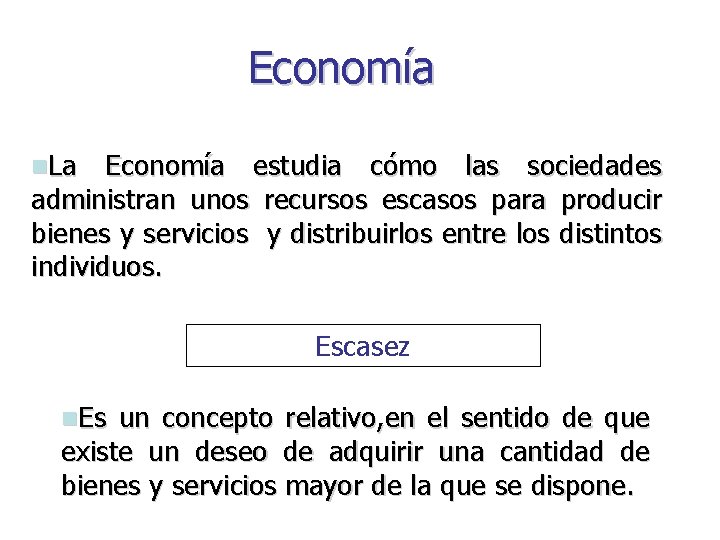 Economía

• La Economía estudia cómo las sociedades administran unos recursos escasos para producir bienes y servicios y distribuirlos entre los distintos individuos.

Escasez

• Es un concepto relativo,en el sentido de que existe un deseo de adquirir una cantidad de bienes y servicios mayor de la que se dispone.